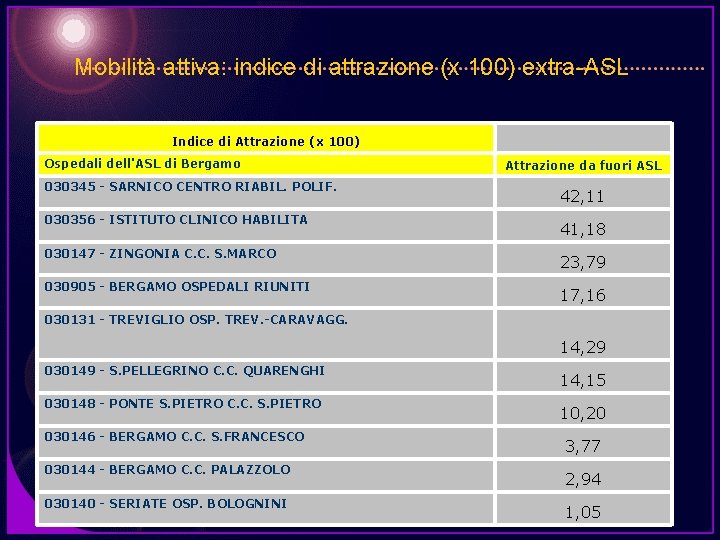 Mobilità attiva: indice di attrazione (x 100) extra-ASL

| Indice di Attrazione (x 100) | |
|---|---|
| Ospedali dell'ASL di Bergamo | Attrazione da fuori ASL |
| 030345 - SARNICO CENTRO RIABIL. POLIF. | 42,11 |
| 030356 - ISTITUTO CLINICO HABILITA | 41,18 |
| 030147 - ZINGONIA C.C. S.MARCO | 23,79 |
| 030905 - BERGAMO OSPEDALI RIUNITI | 17,16 |
| 030131 - TREVIGLIO OSP. TREV.-CARAVAGG. | 14,29 |
| 030149 - S.PELLEGRINO C.C. QUARENGHI | 14,15 |
| 030148 - PONTE S.PIETRO C.C. S.PIETRO | 10,20 |
| 030146 - BERGAMO C.C. S.FRANCESCO | 3,77 |
| 030144 - BERGAMO C.C. PALAZZOLO | 2,94 |
| 030140 - SERIATE OSP. BOLOGNINI | 1,05 |